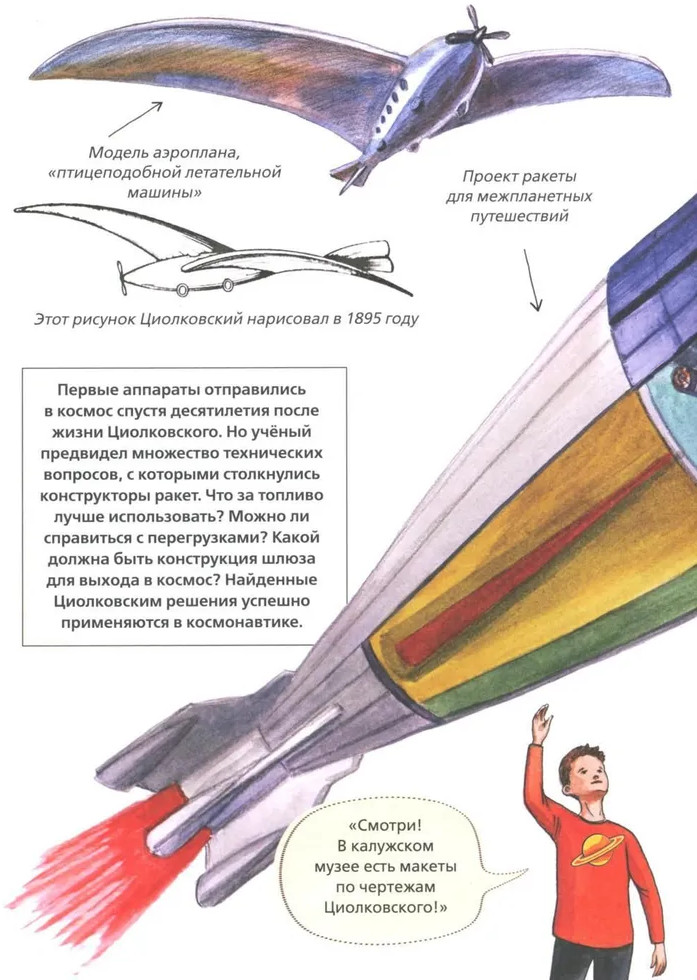 Модель аэроплана, «птицеподобной летательной машины»

Проект ракеты для межпланетных путешествий

Этот рисунок Циолковский нарисовал в 1895 году

Первые аппараты отправились в космос спустя десятилетия после жизни Циолковского. Но учёный предвидел множество технических вопросов, с которыми столкнулись конструкторы ракет. Что за топливо лучше использовать? Можно ли справиться с перегрузками? Какой должна быть конструкция шлюза для выхода в космос? Найденные Циолковским решения успешно применяются в космонавтике.

«Смотри! В калужском музее есть макеты по чертежам Циолковского!»